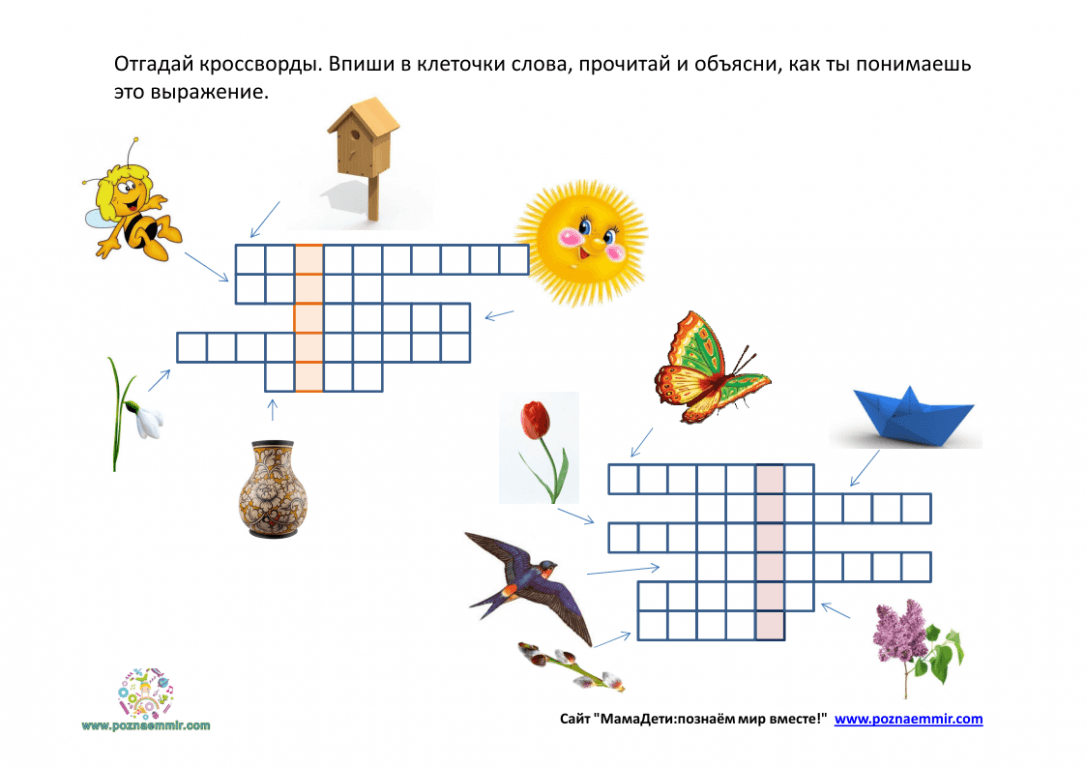 Отгадай кроссворды. Впиши в клеточки слова, прочитай и объясни, как ты понимаешь это выражение.

www.poznaemmir.com

Сайт "МамаДети:познаём мир вместе!" www.poznaemmir.com